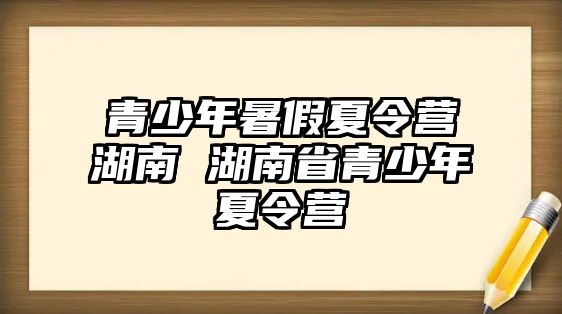 青少年暑假夏令营湖南 湖南省青少年夏令营